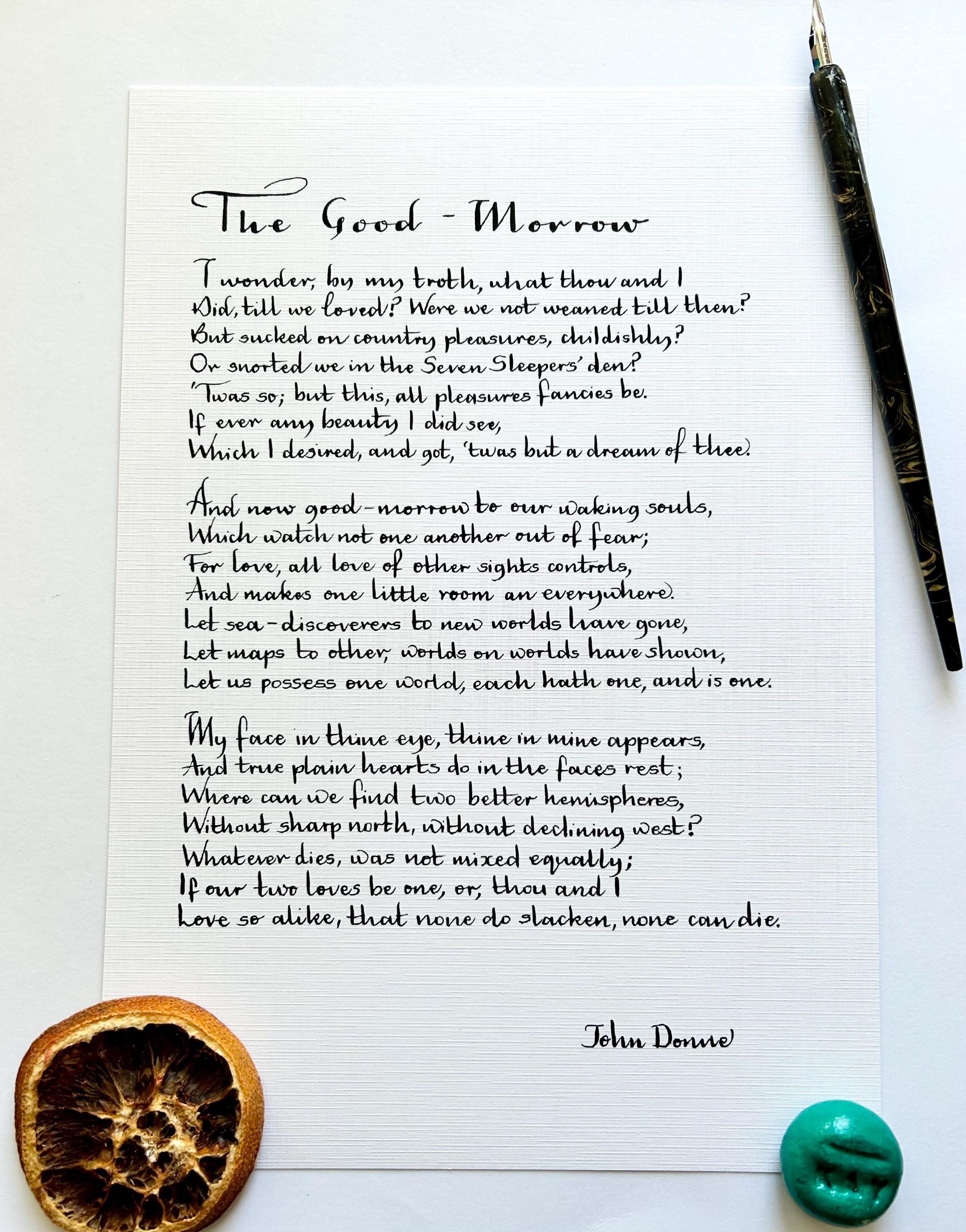 The Good - Morrow

I wonder, by my troth, what thou and I
Did, till we loved? Were we not weaned till then?
But sucked on country pleasures, childishly?
Or snorted we in the Seven Sleepers' den?
'Twas so; but this, all pleasures fancies be.
If ever any beauty I did see,
Which I desired, and got, 'twas but a dream of thee.

And now good-morrow to our waking souls,
Which watch not one another out of fear;
For love, all love of other sights controls,
And makes one little room an everywhere.
Let sea-discoverers to new worlds have gone,
Let maps to other, worlds on worlds have shown,
Let us possess one world, each hath one, and is one.

My face in thine eye, thine in mine appears,
And true plain hearts do in the faces rest;
Where can we find two better hemispheres,
Without sharp north, without declining west?
Whatever dies, was not mixed equally;
If our two loves be one, or, thou and I
Love so alike, that none do slacken, none can die.

John Donne